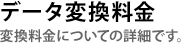 データ変換料金

変換料金についての詳細です。